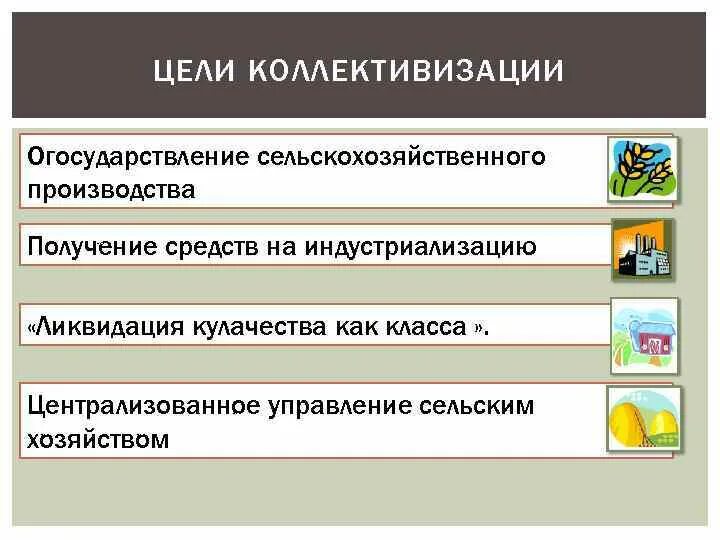 ЦЕЛИ КОЛЛЕКТИВИЗАЦИИ

Огосударствление сельскохозяйственного производства

Получение средств на индустриализацию

«Ликвидация кулачества как класса ».

Централизованное управление сельским хозяйством